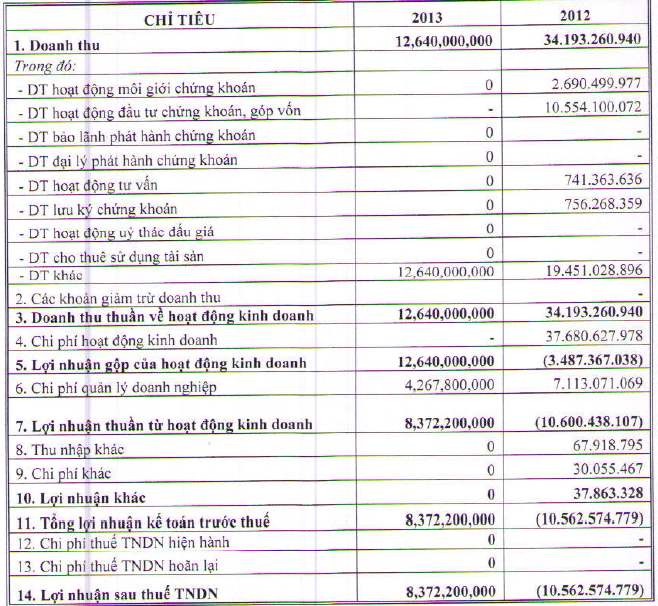 | CHỈ TIÊU | 2013 | 2012 |
|---|---|---|
| 1. Doanh thu | 12,640,000,000 | 34.193.260.940 |
| Trong đó: | | |
| - DT hoạt động môi giới chứng khoán | 0 | 2.690.499.977 |
| - DT hoạt động đầu tư chứng khoán, góp vốn | - | 10.554.100.072 |
| - DT bảo lãnh phát hành chứng khoán | 0 | - |
| - DT đại lý phát hành chứng khoán | 0 | - |
| - DT hoạt động tư vấn | 0 | 741.363.636 |
| - DT lưu ký chứng khoán | 0 | 756.268.359 |
| - DT hoạt động uỷ thác đấu giá | 0 | - |
| - DT cho thuê sử dụng tài sản | 0 | - |
| - DT khác | 12,640,000,000 | 19.451.028.896 |
| 2. Các khoản giảm trừ doanh thu | | - |
| 3. Doanh thu thuần về hoạt động kinh doanh | 12,640,000,000 | 34.193.260.940 |
| 4. Chi phí hoạt động kinh doanh | - | 37.680.627.978 |
| 5. Lợi nhuận gộp của hoạt động kinh doanh | 12,640,000,000 | (3.487.367.038) |
| 6. Chi phí quản lý doanh nghiệp | 4,267,800,000 | 7.113.071.069 |
| 7. Lợi nhuận thuần từ hoạt động kinh doanh | 8,372,200,000 | (10.600.438.107) |
| 8. Thu nhập khác | 0 | 67.918.795 |
| 9. Chi phí khác | 0 | 30.055.467 |
| 10. Lợi nhuận khác | 0 | 37.863.328 |
| 11. Tổng lợi nhuận kế toán trước thuế | 8,372,200,000 | (10.562.574.779) |
| 12. Chi phí thuế TNDN hiện hành | 0 | - |
| 13. Chi phí thuế TNDN hoãn lại | 0 | - |
| 14. Lợi nhuận sau thuế TNDN | 8,372,200,000 | (10.562.574.779) |